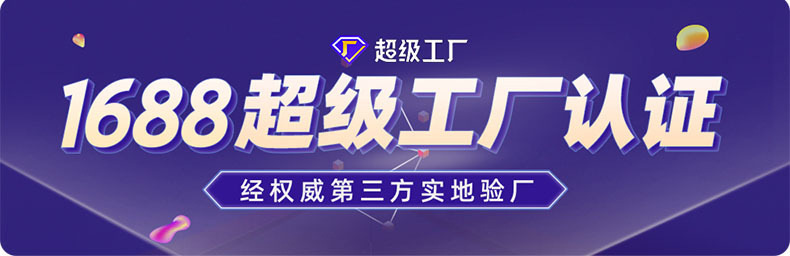 超级工厂

1688超级工厂认证

经权威第三方实地验厂